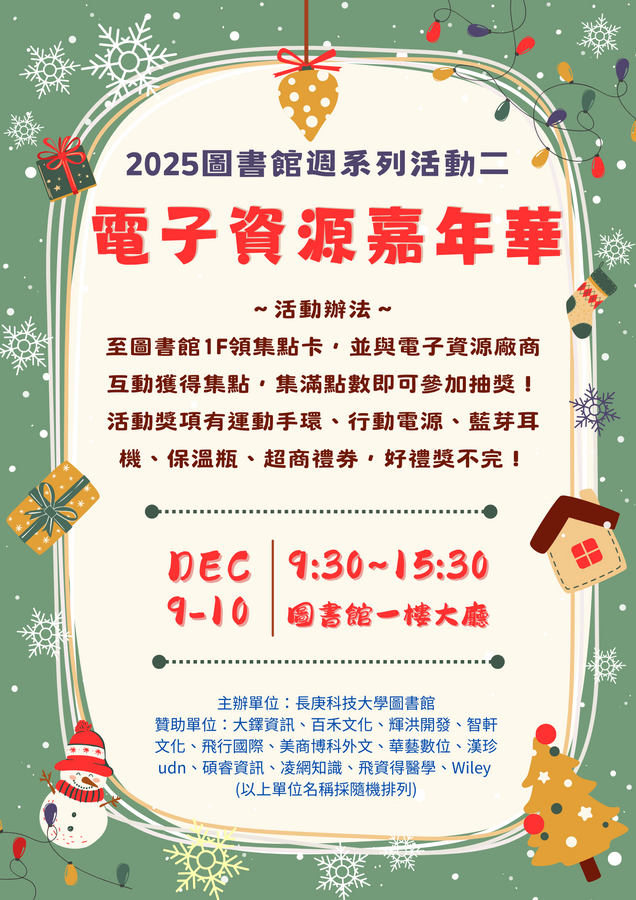 2025圖書館週系列活動二

電子資源嘉年華

~ 活動辦法 ~

至圖書館1F領集點卡，並與電子資源廠商互動獲得集點，集滿點數即可參加抽獎！活動獎項有運動手環、行動電源、藍芽耳機、保溫瓶、超商禮券，好禮獎不完！

DEC 9-10

9:30~15:30
圖書館一樓大廳

主辦單位：長庚科技大學圖書館
贊助單位：大鐸資訊、百禾文化、輝洪開發、智軒文化、飛行國際、美商博科外文、華藝數位、漢珍udn、碩睿資訊、凌網知識、飛資得醫學、Wiley
(以上單位名稱採隨機排列)